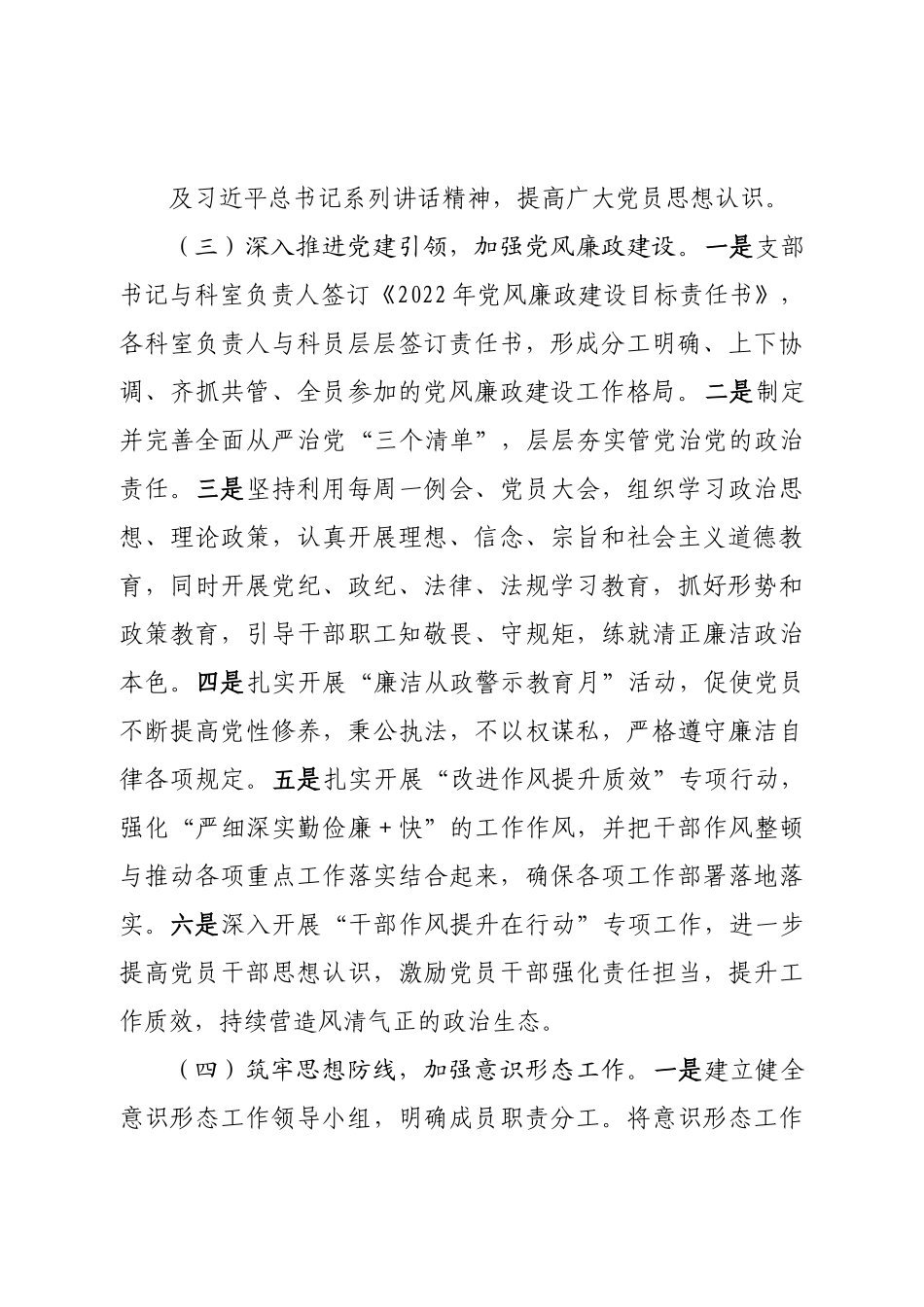 及习近平总书记系列讲话精神，提高广大党员思想认识。

（三）深入推进党建引领，加强党风廉政建设。一是支部书记与科室负责人签订《2022年党风廉政建设目标责任书》，各科室负责人与科员层层签订责任书，形成分工明确、上下协调、齐抓共管、全员参加的党风廉政建设工作格局。二是制定并完善全面从严治党“三个清单”，层层夯实管党治党的政治责任。三是坚持利用每周一例会、党员大会，组织学习政治思想、理论政策，认真开展理想、信念、宗旨和社会主义道德教育，同时开展党纪、政纪、法律、法规学习教育，抓好形势和政策教育，引导干部职工知敬畏、守规矩，练就清正廉洁政治本色。四是扎实开展“廉洁从政警示教育月”活动，促使党员不断提高党性修养，秉公执法，不以权谋私，严格遵守廉洁自律各项规定。五是扎实开展“改进作风提升质效”专项行动，强化“严细深实勤俭廉＋快”的工作作风，并把干部作风整顿与推动各项重点工作落实结合起来，确保各项工作部署落地落实。六是深入开展“干部作风提升在行动”专项工作，进一步提高党员干部思想认识，激励党员干部强化责任担当，提升工作质效，持续营造风清气正的政治生态。

（四）筑牢思想防线，加强意识形态工作。一是建立健全意识形态工作领导小组，明确成员职责分工。将意识形态工作